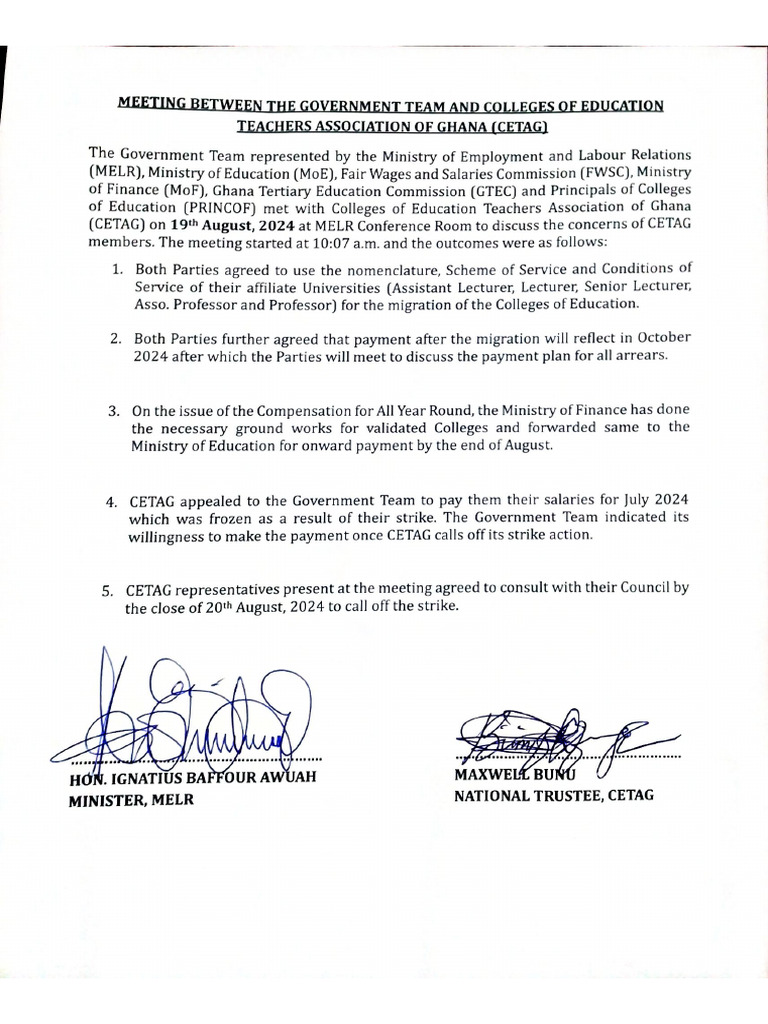 MEETING BETWEEN THE GOVERNMENT TEAM AND COLLEGES OF EDUCATION TEACHERS ASSOCIATION OF GHANA (CETAG)

The Government Team represented by the Ministry of Employment and Labour Relations (MELR), Ministry of Education (MoE), Fair Wages and Salaries Commission (FWSC), Ministry of Finance (MoF), Ghana Tertiary Education Commission (GTEC) and Principals of Colleges of Education (PRINCOF) met with Colleges of Education Teachers Association of Ghana (CETAG) on 19th August, 2024 at MELR Conference Room to discuss the concerns of CETAG members. The meeting started at 10:07 a.m. and the outcomes were as follows:

1. Both Parties agreed to use the nomenclature, Scheme of Service and Conditions of Service of their affiliate Universities (Assistant Lecturer, Lecturer, Senior Lecturer, Asso. Professor and Professor) for the migration of the Colleges of Education.

2. Both Parties further agreed that payment after the migration will reflect in October 2024 after which the Parties will meet to discuss the payment plan for all arrears.

3. On the issue of the Compensation for All Year Round, the Ministry of Finance has done the necessary ground works for validated Colleges and forwarded same to the Ministry of Education for onward payment by the end of August.

4. CETAG appealed to the Government Team to pay them their salaries for July 2024 which was frozen as a result of their strike. The Government Team indicated its willingness to make the payment once CETAG calls off its strike action.

5. CETAG representatives present at the meeting agreed to consult with their Council by the close of 20th August, 2024 to call off the strike.

HON. IGNATIUS BAFFOUR AWUAH
MINISTER, MELR

MAXWELL BUNU
NATIONAL TRUSTEE, CETAG